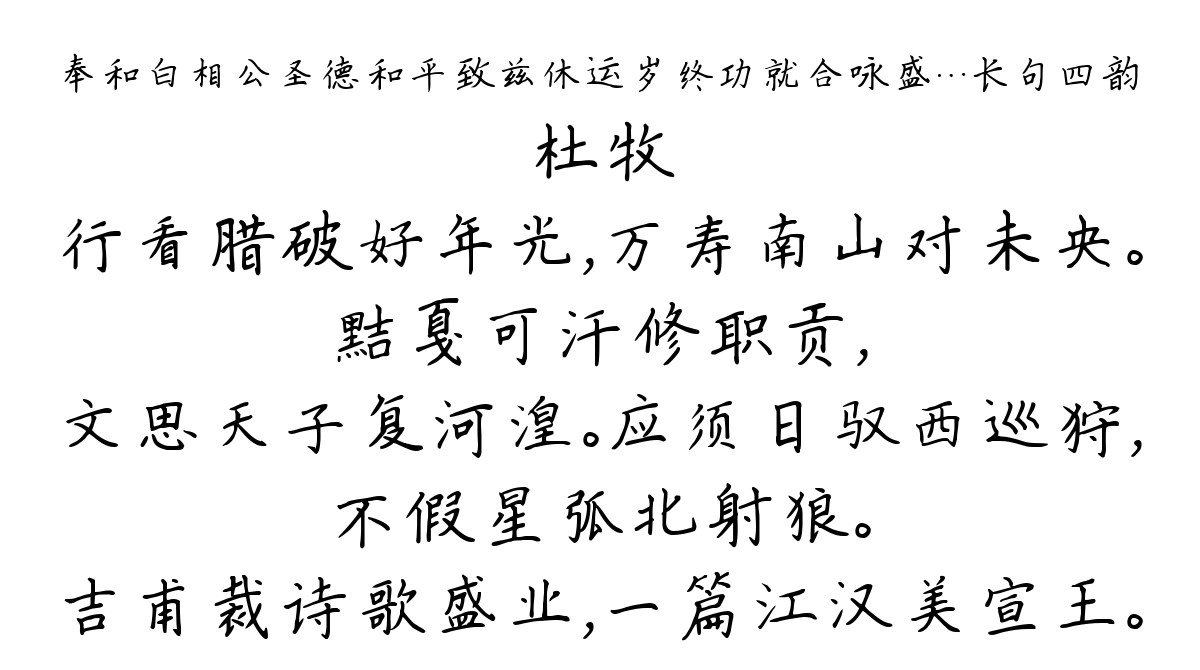 奉和白相公圣德和平致兹休运岁终功就合咏盛…长句四韵

杜牧

行看腊破好年光，万寿南山对未央。

黠戛可汗修职贡，

文思天子复河湟。应须日驭西巡狩，

不假星弧北射狼。

吉甫裁诗歌盛业，一篇江汉美宣王。